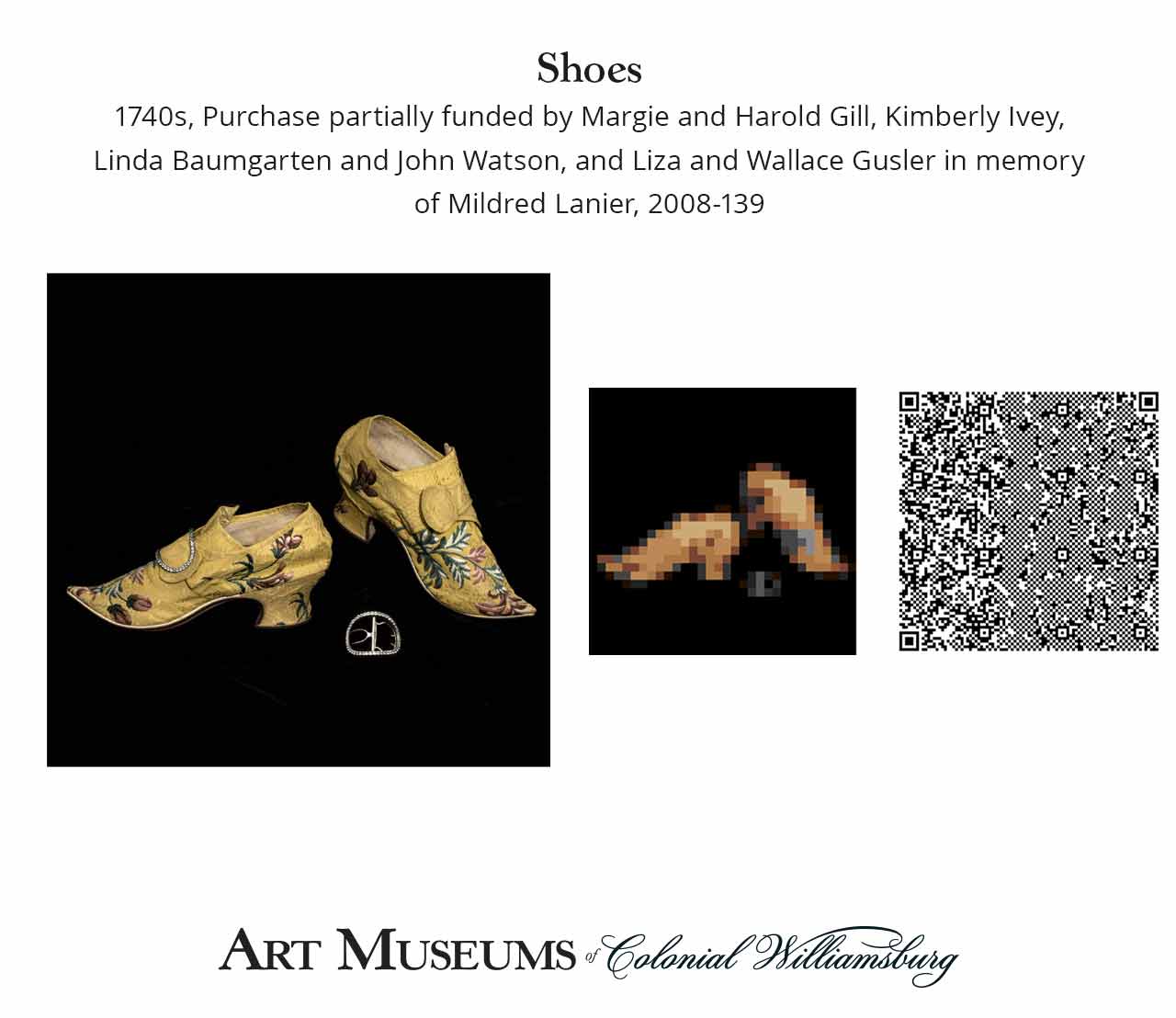 Shoes

1740s, Purchase partially funded by Margie and Harold Gill, Kimberly Ivey, Linda Baumgarten and John Watson, and Liza and Wallace Gusler in memory of Mildred Lanier, 2008-139

ART MUSEUMS of Colonial Williamsburg